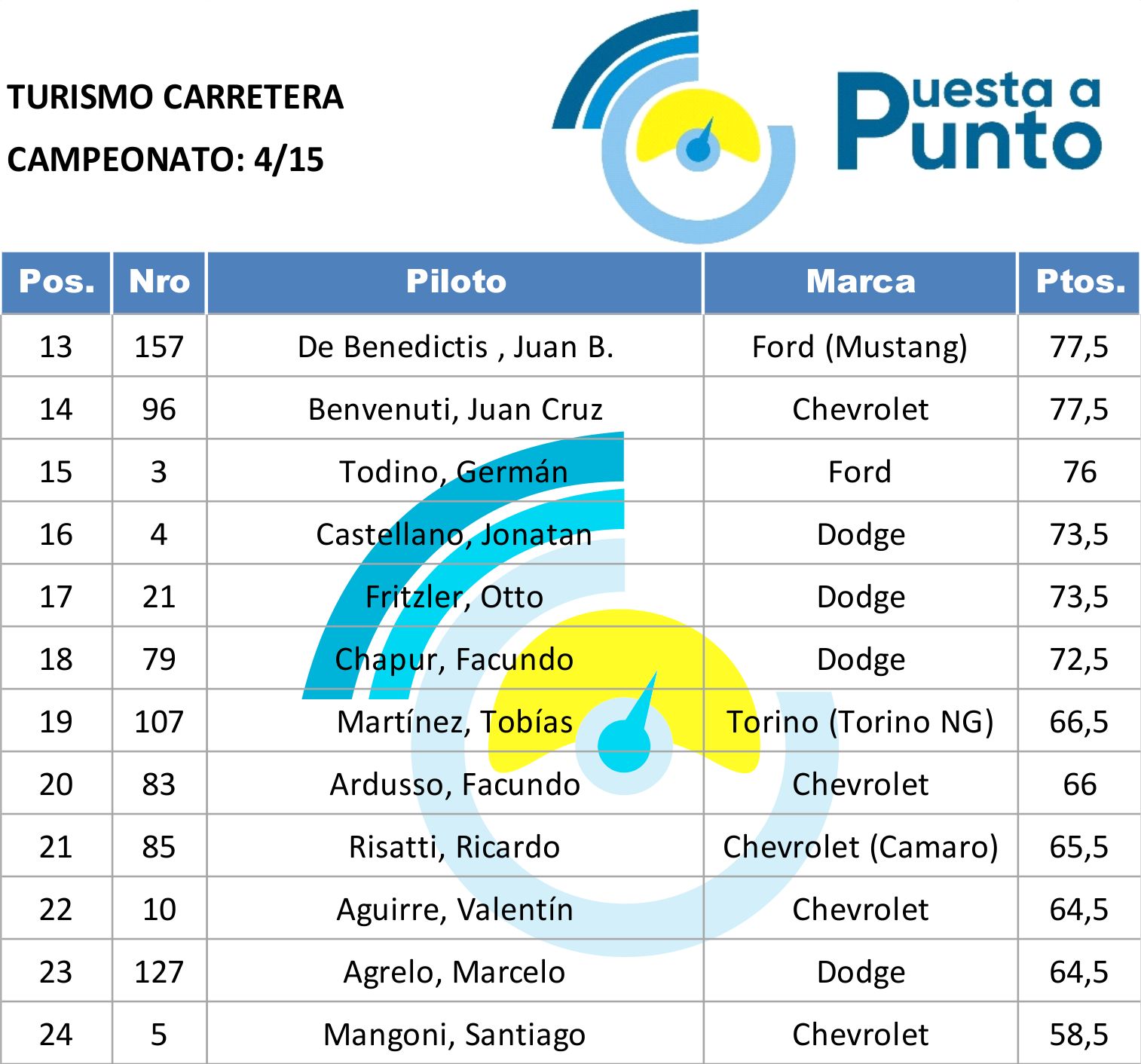 TURISMO CARRETERA

CAMPEONATO: 4/15

Puesta a Punto

| Pos. | Nro | Piloto | Marca | Ptos. |
|---|---|---|---|---|
| 13 | 157 | De Benedictis , Juan B. | Ford (Mustang) | 77,5 |
| 14 | 96 | Benvenuti, Juan Cruz | Chevrolet | 77,5 |
| 15 | 3 | Todino, Germán | Ford | 76 |
| 16 | 4 | Castellano, Jonatan | Dodge | 73,5 |
| 17 | 21 | Fritzler, Otto | Dodge | 73,5 |
| 18 | 79 | Chapur, Facundo | Dodge | 72,5 |
| 19 | 107 | Martínez, Tobías | Torino (Torino NG) | 66,5 |
| 20 | 83 | Ardusso, Facundo | Chevrolet | 66 |
| 21 | 85 | Risatti, Ricardo | Chevrolet (Camaro) | 65,5 |
| 22 | 10 | Aguirre, Valentín | Chevrolet | 64,5 |
| 23 | 127 | Agrelo, Marcelo | Dodge | 64,5 |
| 24 | 5 | Mangoni, Santiago | Chevrolet | 58,5 |